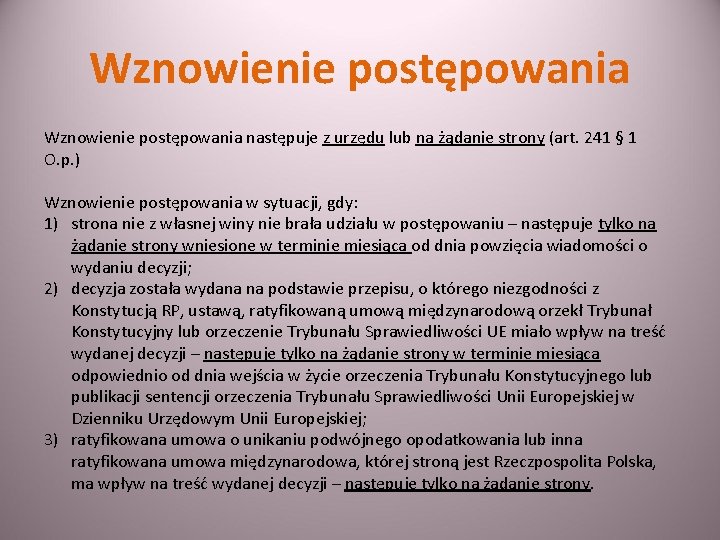 Wznowienie postępowania

Wznowienie postępowania następuje z urzędu lub na żądanie strony (art. 241 § 1 O.p.)

Wznowienie postępowania w sytuacji, gdy:
1) strona nie z własnej winy nie brała udziału w postępowaniu – następuje tylko na żądanie strony wniesione w terminie miesiąca od dnia powzięcia wiadomości o wydaniu decyzji;
2) decyzja została wydana na podstawie przepisu, o którego niezgodności z Konstytucją RP, ustawą, ratyfikowaną umową międzynarodową orzekł Trybunał Konstytucyjny lub orzeczenie Trybunału Sprawiedliwości UE miało wpływ na treść wydanej decyzji – następuje tylko na żądanie strony w terminie miesiąca odpowiednio od dnia wejścia w życie orzeczenia Trybunału Konstytucyjnego lub publikacji sentencji orzeczenia Trybunału Sprawiedliwości Unii Europejskiej w Dzienniku Urzędowym Unii Europejskiej;
3) ratyfikowana umowa o unikaniu podwójnego opodatkowania lub inna ratyfikowana umowa międzynarodowa, której stroną jest Rzeczpospolita Polska, ma wpływ na treść wydanej decyzji – następuje tylko na żądanie strony.